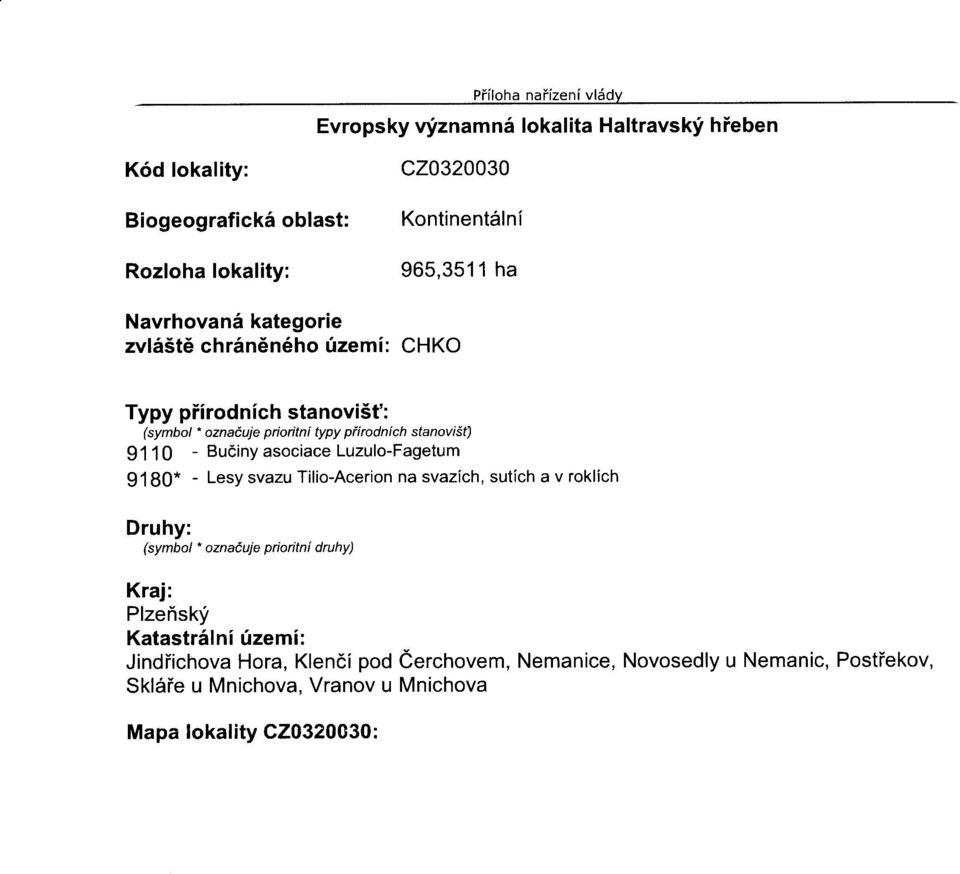 Příloha nařízení vlády

Evropsky významná lokalita Haltravský hřeben

Kód lokality: CZ0320030

Biogeografická oblast: Kontinentální

Rozloha lokality: 965,3511 ha

Navrhovaná kategorie zvláště chráněného území: CHKO

Typy přírodních stanovišť:
(symbol * označuje prioritní typy přírodních stanovišť)
9110 - Bučiny asociace Luzulo-Fagetum
9180* - Lesy svazu Tilio-Acerion na svazích, sutích a v roklích

Druhy:
(symbol * označuje prioritní druhy)

Kraj:
Plzeňský
Katastrální území:
Jindřichova Hora, Klenčí pod Čerchovem, Nemanice, Novosedly u Nemanic, Postřekov, Skláře u Mnichova, Vranov u Mnichova

Mapa lokality CZ0320030: